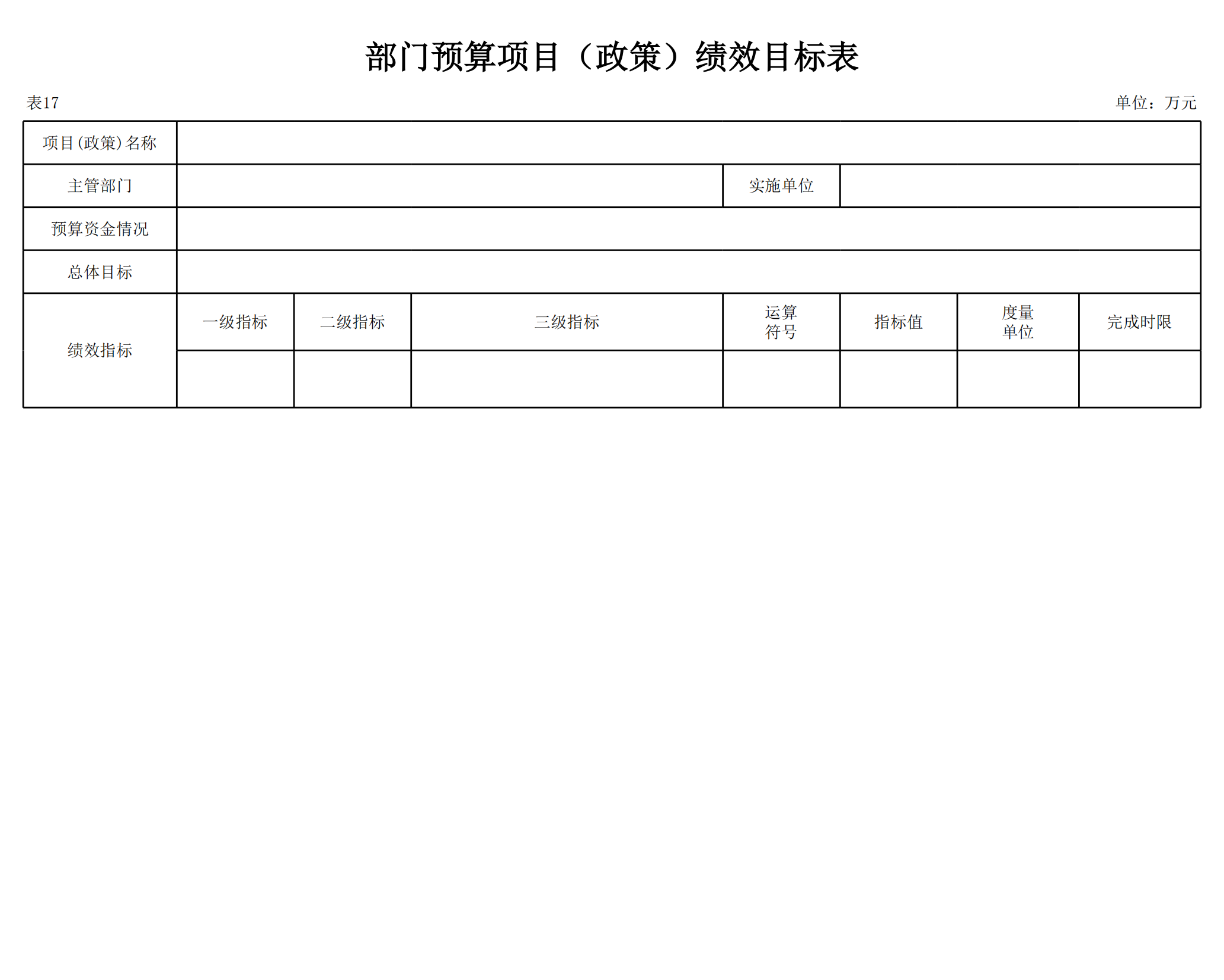 部门预算项目（政策）绩效目标表

表17

单位：万元

| 项目(政策)名称 | | | | | | | |
|---|---|---|---|---|---|---|---|
| 主管部门 | | | | 实施单位 | | | |
| 预算资金情况 | | | | | | | |
| 总体目标 | | | | | | | |
| 绩效指标 | 一级指标 | 二级指标 | 三级指标 | 运算符号 | 指标值 | 度量单位 | 完成时限 |
| | | | | | | | |